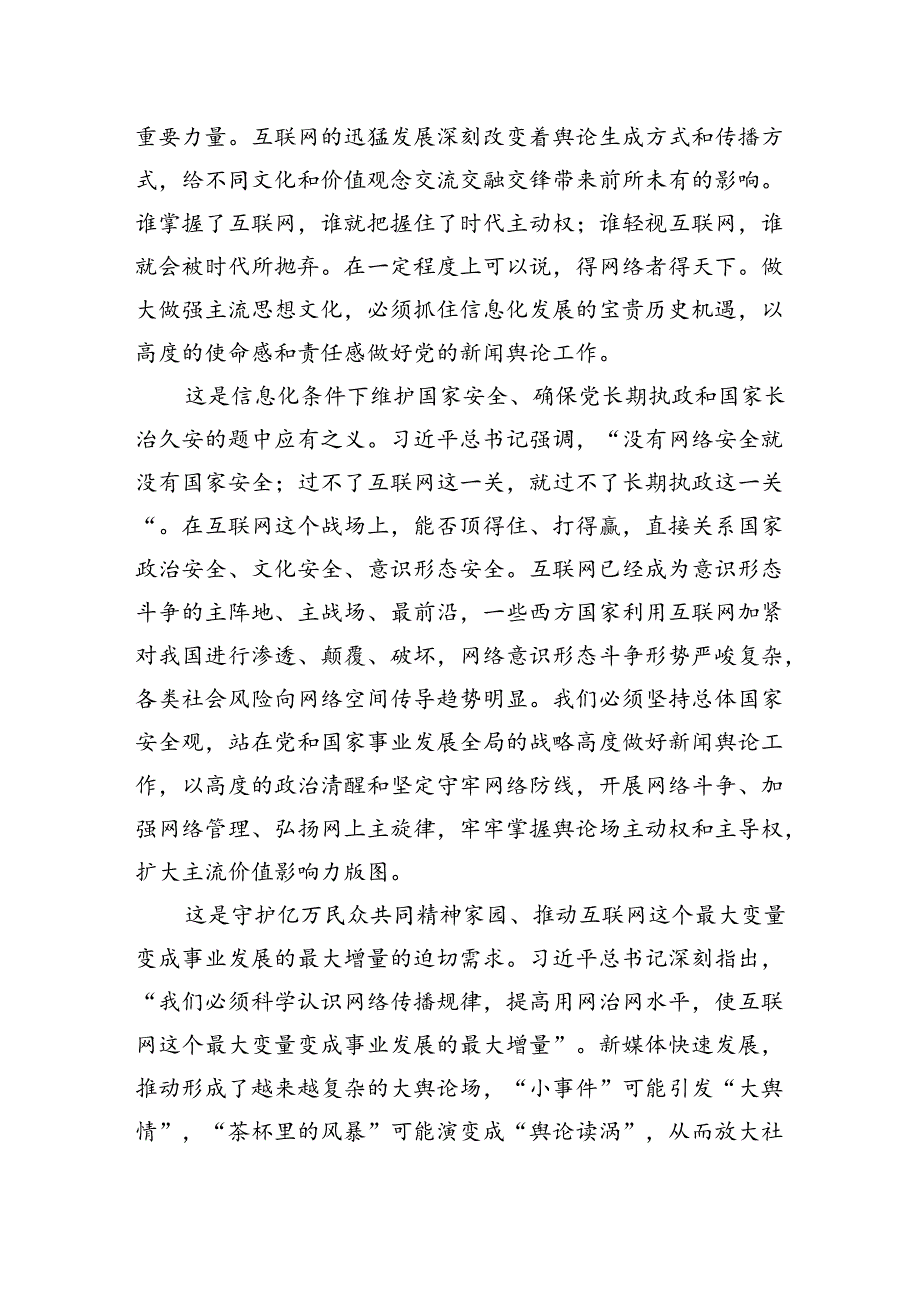 重要力量。互联网的迅猛发展深刻改变着舆论生成方式和传播方式，给不同文化和价值观念交流交融交锋带来前所未有的影响。谁掌握了互联网，谁就把握住了时代主动权；谁轻视互联网，谁就会被时代所抛弃。在一定程度上可以说，得网络者得天下。做大做强主流思想文化，必须抓住信息化发展的宝贵历史机遇，以高度的使命感和责任感做好党的新闻舆论工作。

这是信息化条件下维护国家安全、确保党长期执政和国家长治久安的题中应有之义。习近平总书记强调，“没有网络安全就没有国家安全；过不了互联网这一关，就过不了长期执政这一关“。在互联网这个战场上，能否顶得住、打得赢，直接关系国家政治安全、文化安全、意识形态安全。互联网已经成为意识形态斗争的主阵地、主战场、最前沿，一些西方国家利用互联网加紧对我国进行渗透、颠覆、破坏，网络意识形态斗争形势严峻复杂，各类社会风险向网络空间传导趋势明显。我们必须坚持总体国家安全观，站在党和国家事业发展全局的战略高度做好新闻舆论工作，以高度的政治清醒和坚定守牢网络防线，开展网络斗争、加强网络管理、弘扬网上主旋律，牢牢掌握舆论场主动权和主导权，扩大主流价值影响力版图。

这是守护亿万民众共同精神家园、推动互联网这个最大变量变成事业发展的最大增量的迫切需求。习近平总书记深刻指出，“我们必须科学认识网络传播规律，提高用网治网水平，使互联网这个最大变量变成事业发展的最大增量”。新媒体快速发展，推动形成了越来越复杂的大舆论场，“小事件”可能引发“大舆情”，“茶杯里的风暴”可能演变成“舆论读涡”，从而放大社